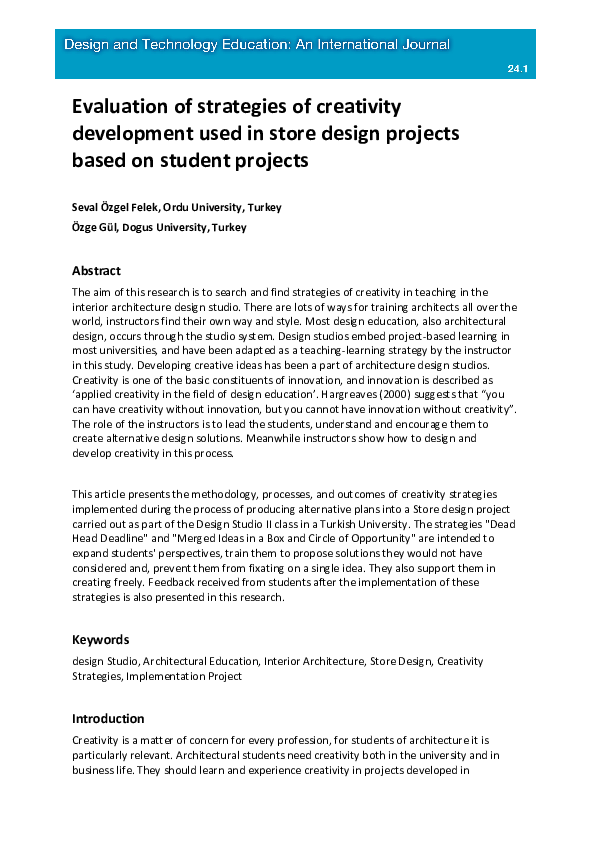 Design and Technology Education: An International Journal

24.1

Evaluation of strategies of creativity development used in store design projects based on student projects

Seval Özgel Felek, Ordu University, Turkey
Özge Gül, Dogus University, Turkey

Abstract

The aim of this research is to search and find strategies of creativity in teaching in the interior architecture design studio. There are lots of ways for training architects all over the world, instructors find their own way and style. Most design education, also architectural design, occurs through the studio system. Design studios embed project-based learning in most universities, and have been adapted as a teaching-learning strategy by the instructor in this study. Developing creative ideas has been a part of architecture design studios. Creativity is one of the basic constituents of innovation, and innovation is described as 'applied creativity in the field of design education'. Hargreaves (2000) suggests that "you can have creativity without innovation, but you cannot have innovation without creativity". The role of the instructors is to lead the students, understand and encourage them to create alternative design solutions. Meanwhile instructors show how to design and develop creativity in this process.

This article presents the methodology, processes, and outcomes of creativity strategies implemented during the process of producing alternative plans into a Store design project carried out as part of the Design Studio II class in a Turkish University. The strategies "Dead Head Deadline" and "Merged Ideas in a Box and Circle of Opportunity" are intended to expand students' perspectives, train them to propose solutions they would not have considered and, prevent them from fixating on a single idea. They also support them in creating freely. Feedback received from students after the implementation of these strategies is also presented in this research.

Keywords

design Studio, Architectural Education, Interior Architecture, Store Design, Creativity Strategies, Implementation Project

Introduction

Creativity is a matter of concern for every profession, for students of architecture it is particularly relevant. Architectural students need creativity both in the university and in business life. They should learn and experience creativity in projects developed in